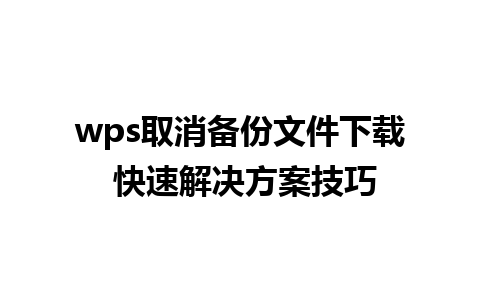 wps取消备份文件下载
快速解决方案技巧